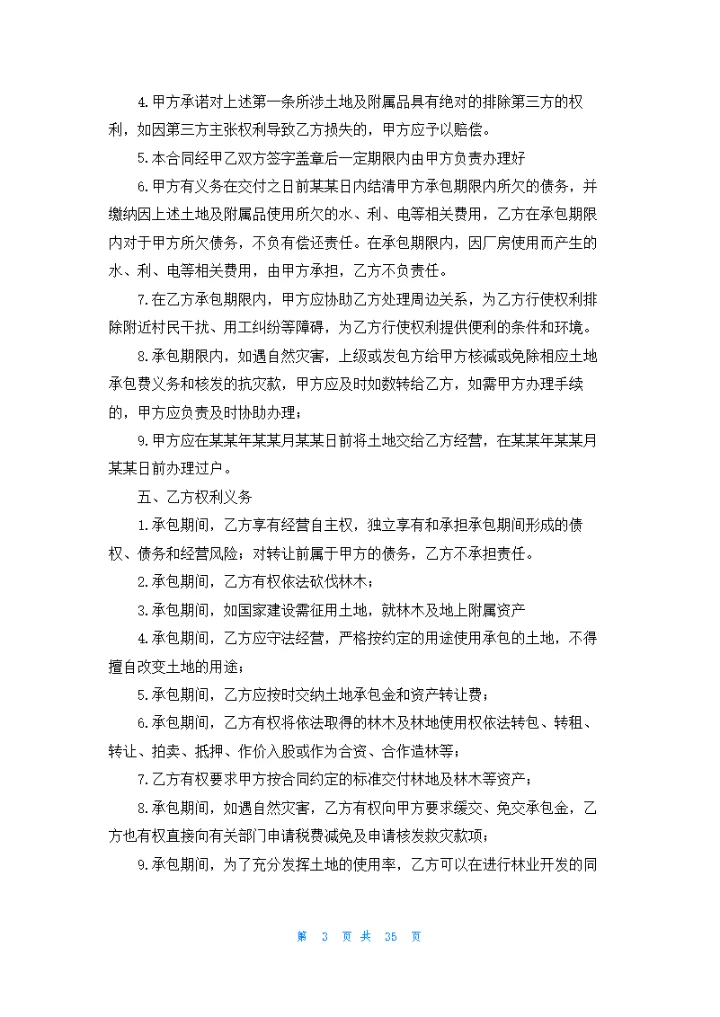 4.甲方承诺对上述第一条所涉土地及附属品具有绝对的排除第三方的权利，如因第三方主张权利导致乙方损失的，甲方应予以赔偿。

5.本合同经甲乙双方签字盖章后一定期限内由甲方负责办理好

6.甲方有义务在交付之日前某某日内结清甲方承包期限内所欠的债务，并缴纳因上述土地及附属品使用所欠的水、利、电等相关费用，乙方在承包期限内对于甲方所欠债务，不负有偿还责任。在承包期限内，因厂房使用而产生的水、利、电等相关费用，由甲方承担，乙方不负责任。

7.在乙方承包期限内，甲方应协助乙方处理周边关系，为乙方行使权利排除附近村民干扰、用工纠纷等障碍，为乙方行使权利提供便利的条件和环境。

8.承包期限内，如遇自然灾害，上级或发包方给甲方核减或免除相应土地承包费义务和核发的抗灾款，甲方应及时如数转给乙方，如需甲方办理手续的，甲方应负责及时协助办理；

9.甲方应在某某年某某月某某日前将土地交给乙方经营，在某某年某某月某某日前办理过户。

五、乙方权利义务

1.承包期间，乙方享有经营自主权，独立享有和承担承包期间形成的债权、债务和经营风险；对转让前属于甲方的债务，乙方不承担责任。

2.承包期间，乙方有权依法砍伐林木；

3.承包期间，如国家建设需征用土地，就林木及地上附属资产

4.承包期间，乙方应守法经营，严格按约定的用途使用承包的土地，不得擅自改变土地的用途；

5.承包期间，乙方应按时交纳土地承包金和资产转让费；

6.承包期间，乙方有权将依法取得的林木及林地使用权依法转包、转租、转让、拍卖、抵押、作价入股或作为合资、合作造林等；

7.乙方有权要求甲方按合同约定的标准交付林地及林木等资产；

8.承包期间，如遇自然灾害，乙方有权向甲方要求缓交、免交承包金，乙方也有权直接向有关部门申请税费减免及申请核发救灾款项；

9.承包期间，为了充分发挥土地的使用率，乙方可以在进行林业开发的同

第 3 页 共 35 页